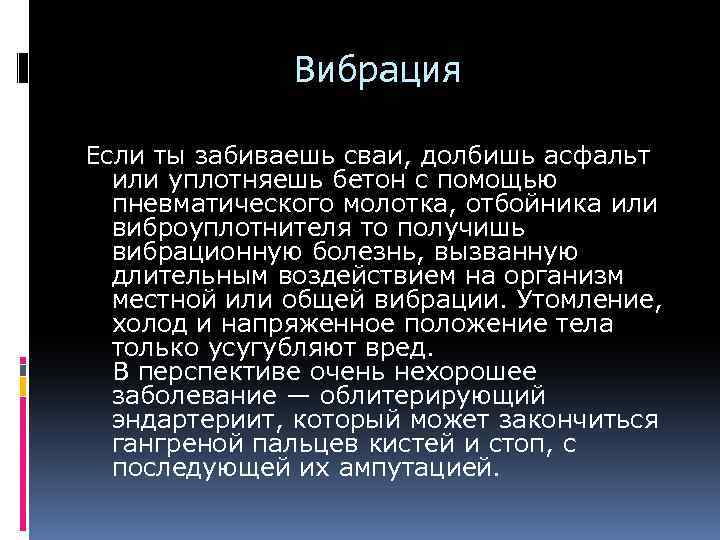 Вибрация

Если ты забиваешь сваи, долбишь асфальт или уплотняешь бетон с помощью пневматического молотка, отбойника или виброуплотнителя то получишь вибрационную болезнь, вызванную длительным воздействием на организм местной или общей вибрации. Утомление, холод и напряженное положение тела только усугубляют вред.
В перспективе очень нехорошее заболевание — облитерирующий эндартериит, который может закончиться гангреной пальцев кистей и стоп, с последующей их ампутацией.